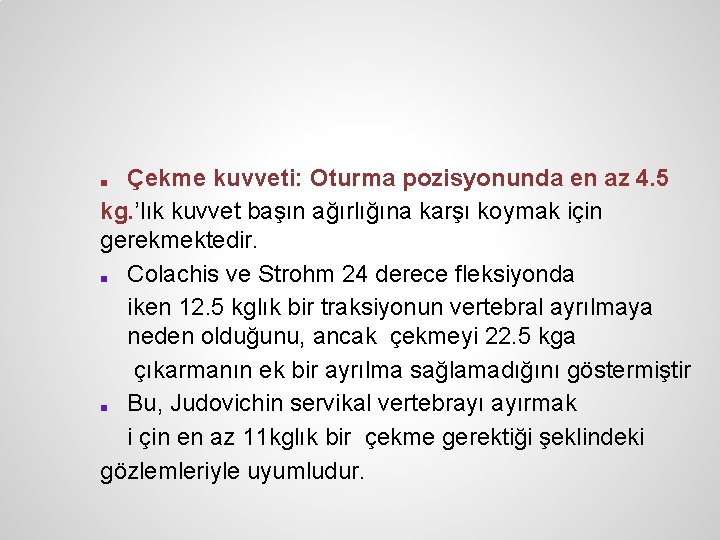 Çekme kuvveti: Oturma pozisyonunda en az 4.5 kg.’lık kuvvet başın ağırlığına karşı koymak için gerekmektedir.

Colachis ve Strohm 24 derece fleksiyonda iken 12.5 kglık bir traksiyonun vertebral ayrılmaya neden olduğunu, ancak çekmeyi 22.5 kga çıkarmanın ek bir ayrılma sağlamadığını göstermiştir

Bu, Judovichin servikal vertebrayı ayırmak i çin en az 11kglık bir çekme gerektiği şeklindeki gözlemleriyle uyumludur.